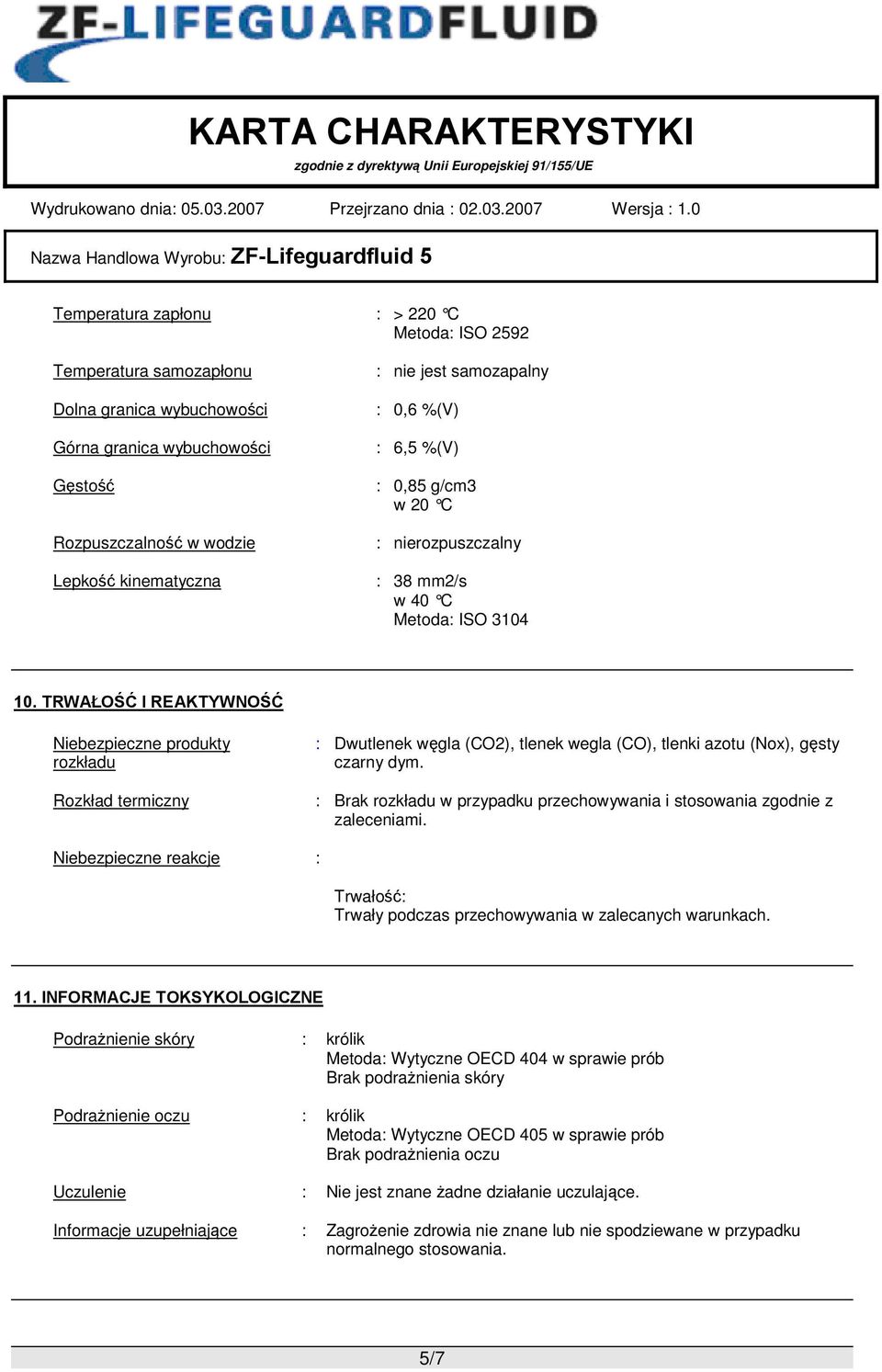 ZF-LIFEGUARDFLUID

KARTA CHARAKTERYSTYKI
zgodnie z dyrektywą Unii Europejskiej 91/155/UE

Wydrukowano dnia: 05.03.2007 Przejrzano dnia : 02.03.2007 Wersja : 1.0

Nazwa Handlowa Wyrobu: ZF-Lifeguardfluid 5

Temperatura zapłonu : > 220 °C
Metoda: ISO 2592

Temperatura samozapłonu : nie jest samozapalny

Dolna granica wybuchowości : 0,6 %(V)

Górna granica wybuchowości : 6,5 %(V)

Gęstość : 0,85 g/cm3
w 20 °C

Rozpuszczalność w wodzie : nierozpuszczalny

Lepkość kinematyczna : 38 mm2/s
w 40 °C
Metoda: ISO 3104

10. TRWAŁOŚĆ I REAKTYWNOŚĆ

Niebezpieczne produkty rozkładu : Dwutlenek węgla (CO2), tlenek wegla (CO), tlenki azotu (Nox), gęsty czarny dym.

Rozkład termiczny : Brak rozkładu w przypadku przechowywania i stosowania zgodnie z zaleceniami.

Niebezpieczne reakcje :

Trwałość:
Trwały podczas przechowywania w zalecanych warunkach.

11. INFORMACJE TOKSYKOLOGICZNE

Podrażnienie skóry : królik
Metoda: Wytyczne OECD 404 w sprawie prób
Brak podrażnienia skóry

Podrażnienie oczu : królik
Metoda: Wytyczne OECD 405 w sprawie prób
Brak podrażnienia oczu

Uczulenie : Nie jest znane żadne działanie uczulające.

Informacje uzupełniające : Zagrożenie zdrowia nie znane lub nie spodziewane w przypadku normalnego stosowania.

5/7